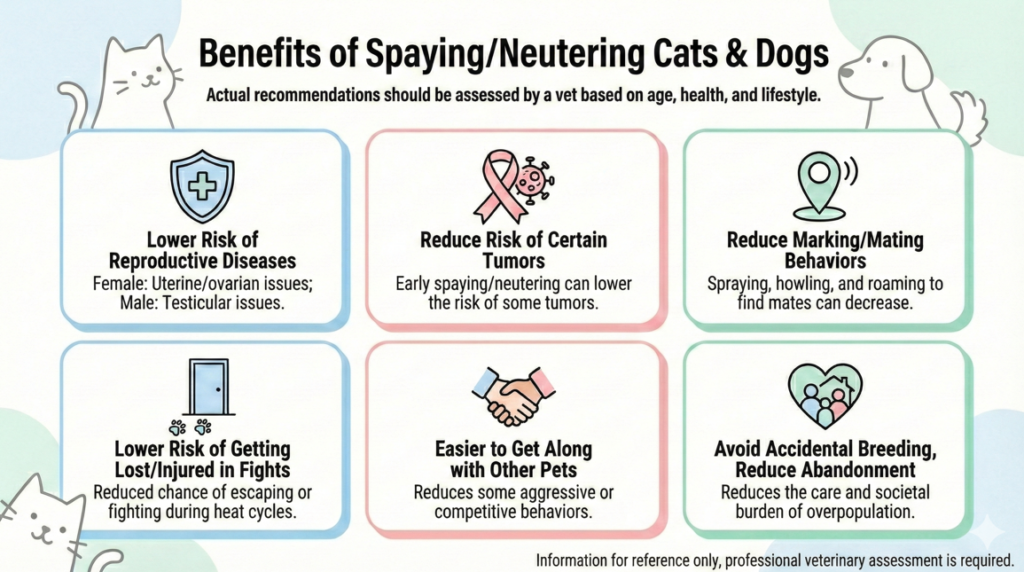 Benefits of Spaying/Neutering Cats & Dogs

Actual recommendations should be assessed by a vet based on age, health, and lifestyle.

Lower Risk of Reproductive Diseases
Female: Uterine/ovarian issues; Male: Testicular issues.

Reduce Risk of Certain Tumors
Early spaying/neutering can lower the risk of some tumors.

Reduce Marking/Mating Behaviors
Spraying, howling, and roaming to find mates can decrease.

Lower Risk of Getting Lost/Injured in Fights
Reduced chance of escaping or fighting during heat cycles.

Easier to Get Along with Other Pets
Reduces some aggressive or competitive behaviors.

Avoid Accidental Breeding, Reduce Abandonment
Reduces the care and societal burden of overpopulation.

Information for reference only, professional veterinary assessment is required.